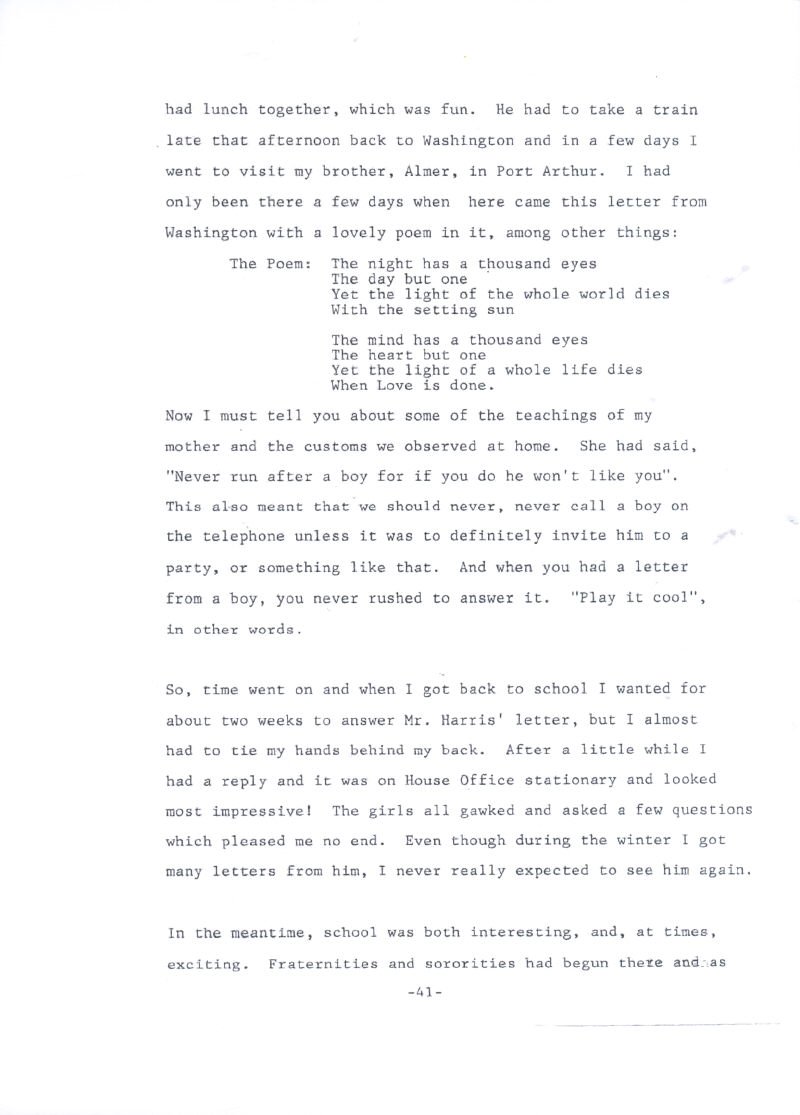 had lunch together, which was fun. He had to take a train late that afternoon back to Washington and in a few days I went to visit my brother, Almer, in Port Arthur. I had only been there a few days when here came this letter from Washington with a lovely poem in it, among other things:

The Poem: The night has a thousand eyes
The day but one
Yet the light of the whole world dies
With the setting sun

The mind has a thousand eyes
The heart but one
Yet the light of a whole life dies
When Love is done.

Now I must tell you about some of the teachings of my mother and the customs we observed at home. She had said, "Never run after a boy for if you do he won't like you". This also meant that we should never, never call a boy on the telephone unless it was to definitely invite him to a party, or something like that. And when you had a letter from a boy, you never rushed to answer it. "Play it cool", in other words.

So, time went on and when I got back to school I wanted for about two weeks to answer Mr. Harris' letter, but I almost had to tie my hands behind my back. After a little while I had a reply and it was on House Office stationary and looked most impressive! The girls all gawked and asked a few questions which pleased me no end. Even though during the winter I got many letters from him, I never really expected to see him again.

In the meantime, school was both interesting, and, at times, exciting. Fraternities and sororities had begun there and as

-41-